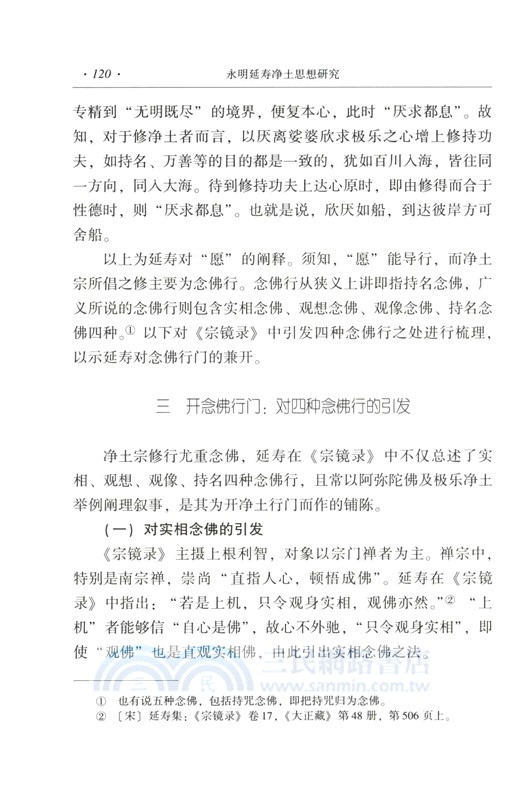 · 120 · 永明延寿净土思想研究

专精到“无明既尽”的境界，便复本心，此时“厌求都息”。故知，对于修净土者而言，以厌离娑婆欣求极乐之心增上修持功夫，如持名、万善等的目的都是一致的，犹如百川入海，皆往同一方向，同入大海。待到修持功夫上达心原时，即由修得而合于性德时，则“厌求都息”。也就是说，欣厌如船，到达彼岸方可舍船。

以上为延寿对“愿”的阐释。须知，“愿”能导行，而净土宗所倡之修主要为念佛行。念佛行从狭义上讲即指持名念佛，广义所说的念佛行则包含实相念佛、观想念佛、观像念佛、持名念佛四种。① 以下对《宗镜录》中引发四种念佛行之处进行梳理，以示延寿对念佛行门的兼开。

三 开念佛行门：对四种念佛行的引发

净土宗修行尤重念佛，延寿在《宗镜录》中不仅总述了实相、观想、观像、持名四种念佛行，且常以阿弥陀佛及极乐净土举例阐理叙事，是其为开净土行门而作的铺陈。

（一）对实相念佛的引发

《宗镜录》主摄上根利智，对象以宗门禅者为主。禅宗中，特别是南宗禅，崇尚“直指人心，顿悟成佛”。延寿在《宗镜录》中指出：“若是上机，只令观身实相，观佛亦然。”② “上机”者能够信“自心是佛”，故心不外驰，“只令观身实相”，即使“观佛”也是直观实相佛，由此引出实相念佛之法。

三民網路書店
www.sanmin.com.tw

① 也有说五种念佛，包括持咒念佛，即把持咒归为念佛。
② 〔宋〕延寿集：《宗镜录》卷17，《大正藏》第48册，第506页上。